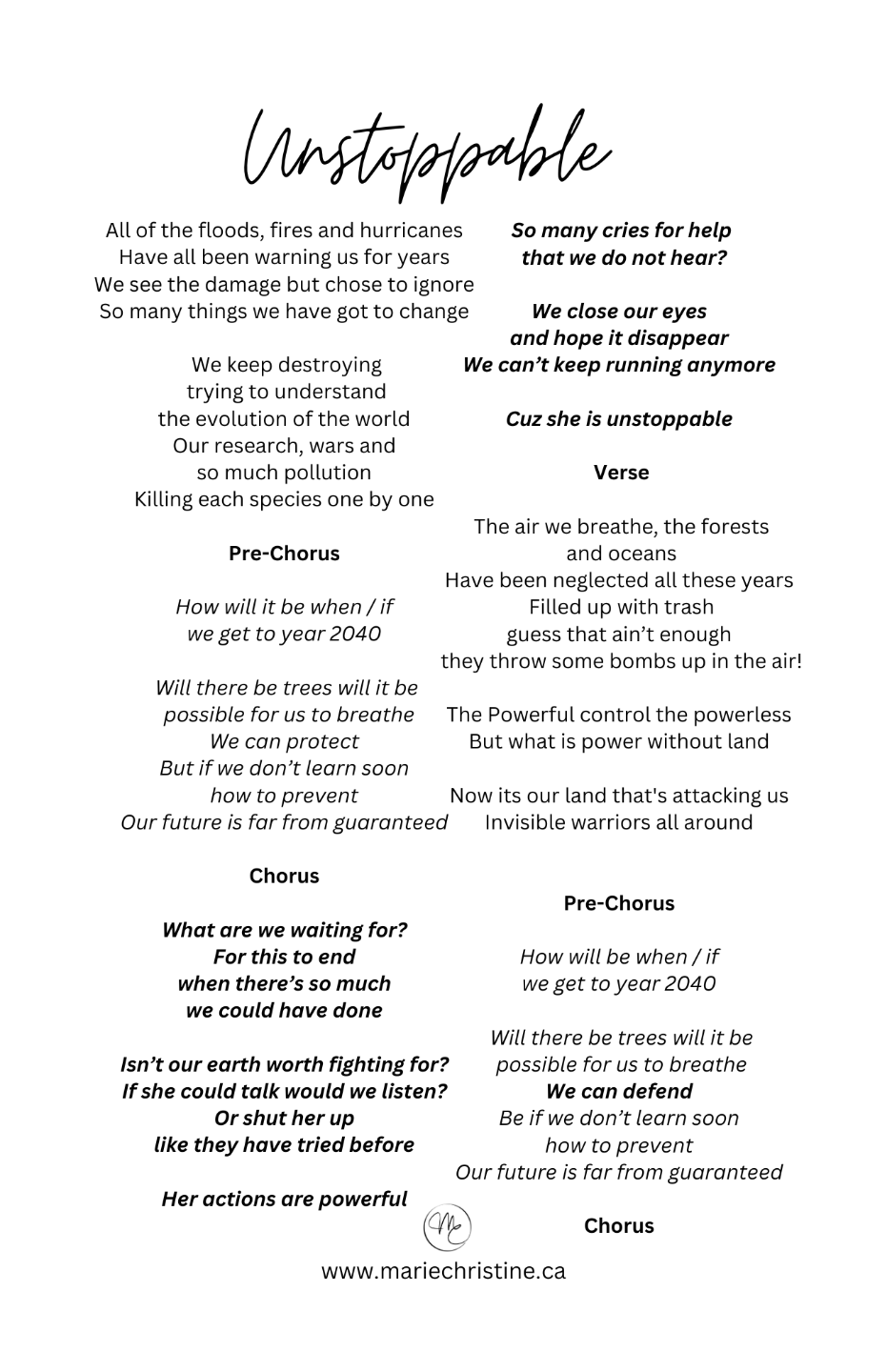 Unstoppable

All of the floods, fires and hurricanes
Have all been warning us for years
We see the damage but chose to ignore
So many things we have got to change

We keep destroying
trying to understand
the evolution of the world
Our research, wars and
so much pollution
Killing each species one by one

Pre-Chorus

How will it be when / if
we get to year 2040

Will there be trees will it be
possible for us to breathe
We can protect
But if we don't learn soon
how to prevent
Our future is far from guaranteed

Chorus

What are we waiting for?
For this to end
when there's so much
we could have done

Isn't our earth worth fighting for?
If she could talk would we listen?
Or shut her up
like they have tried before

Her actions are powerful

So many cries for help
that we do not hear?

We close our eyes
and hope it disappear
We can't keep running anymore

Cuz she is unstoppable

Verse

The air we breathe, the forests
and oceans
Have been neglected all these years
Filled up with trash
guess that ain't enough
they throw some bombs up in the air!

The Powerful control the powerless
But what is power without land

Now its our land that's attacking us
Invisible warriors all around

Pre-Chorus

How will be when / if
we get to year 2040

Will there be trees will it be
possible for us to breathe
We can defend
Be if we don't learn soon
how to prevent
Our future is far from guaranteed

Chorus

MC

www.mariechristine.ca